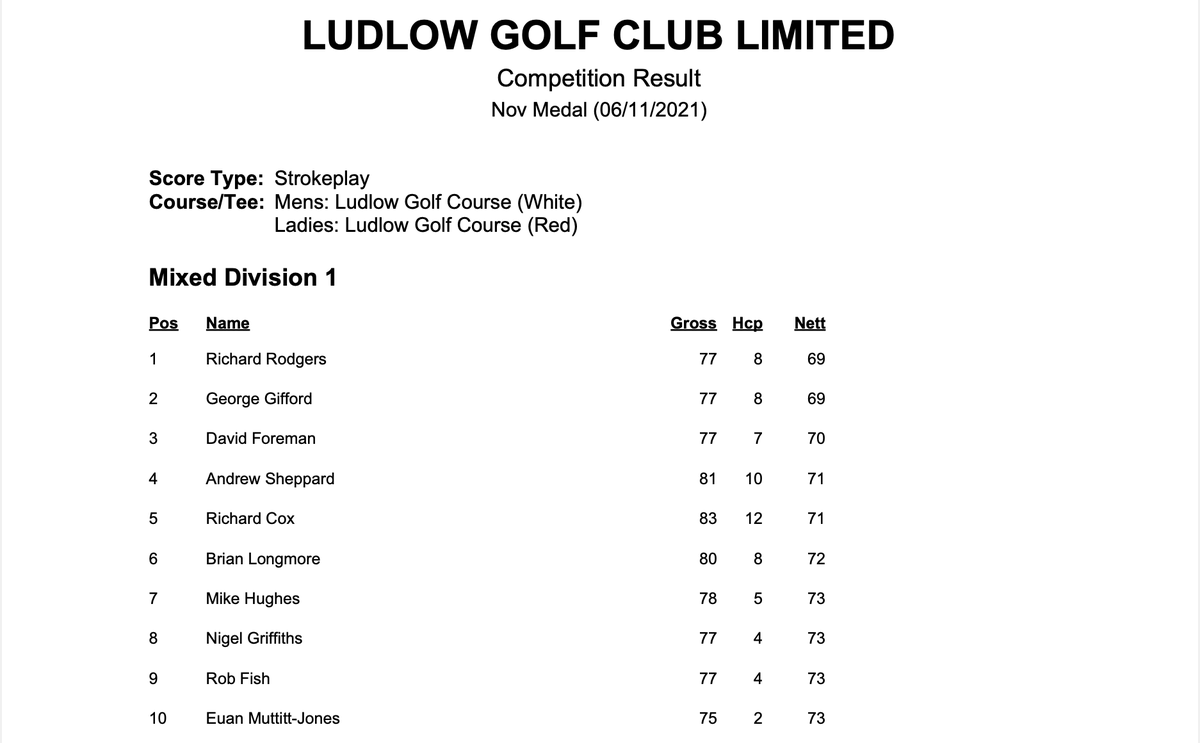 LUDLOW GOLF CLUB LIMITED

Competition Result

Nov Medal (06/11/2021)

Score Type: Strokeplay
Course/Tee: Mens: Ludlow Golf Course (White)
Ladies: Ludlow Golf Course (Red)

Mixed Division 1

| Pos | Name | Gross | Hcp | Nett |
|---|---|---|---|---|
| 1 | Richard Rodgers | 77 | 8 | 69 |
| 2 | George Gifford | 77 | 8 | 69 |
| 3 | David Foreman | 77 | 7 | 70 |
| 4 | Andrew Sheppard | 81 | 10 | 71 |
| 5 | Richard Cox | 83 | 12 | 71 |
| 6 | Brian Longmore | 80 | 8 | 72 |
| 7 | Mike Hughes | 78 | 5 | 73 |
| 8 | Nigel Griffiths | 77 | 4 | 73 |
| 9 | Rob Fish | 77 | 4 | 73 |
| 10 | Euan Muttitt-Jones | 75 | 2 | 73 |